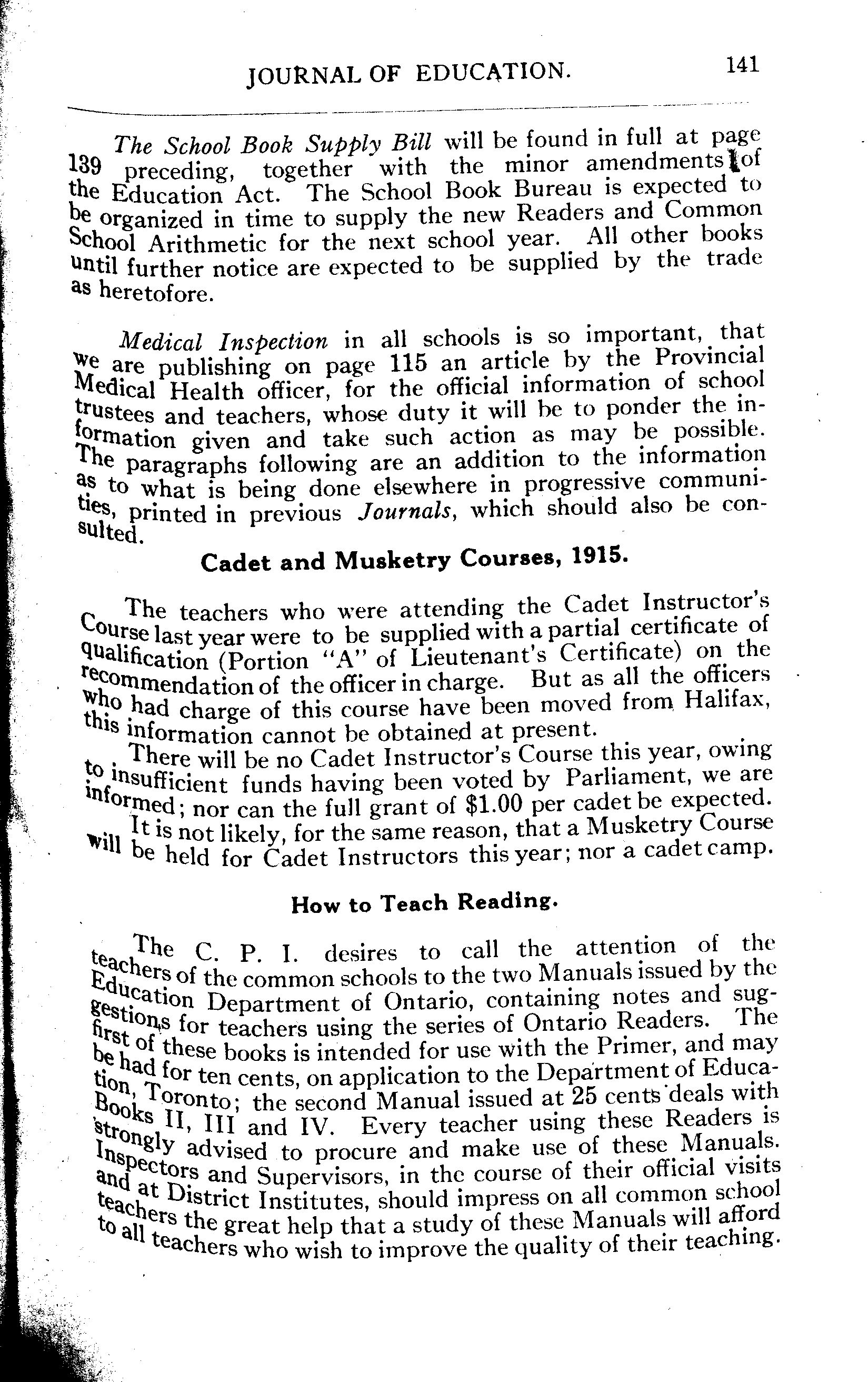 JOURNAL OF EDUCATION. 141

The School Book Supply Bill will be found in full at page 139 preceding, together with the minor amendments of the Education Act. The School Book Bureau is expected to be organized in time to supply the new Readers and Common School Arithmetic for the next school year. All other books until further notice are expected to be supplied by the trade as heretofore.

Medical Inspection in all schools is so important, that we are publishing on page 115 an article by the Provincial Medical Health officer, for the official information of school trustees and teachers, whose duty it will be to ponder the information given and take such action as may be possible. The paragraphs following are an addition to the information as to what is being done elsewhere in progressive communities, printed in previous Journals, which should also be consulted.

Cadet and Musketry Courses, 1915.

The teachers who were attending the Cadet Instructor's Course last year were to be supplied with a partial certificate of qualification (Portion "A" of Lieutenant's Certificate) on the recommendation of the officer in charge. But as all the officers who had charge of this course have been moved from Halifax, this information cannot be obtained at present.

There will be no Cadet Instructor's Course this year, owing to insufficient funds having been voted by Parliament, we are informed; nor can the full grant of $1.00 per cadet be expected.

It is not likely, for the same reason, that a Musketry Course will be held for Cadet Instructors this year; nor a cadet camp.

How to Teach Reading.

The C. P. I. desires to call the attention of the teachers of the common schools to the two Manuals issued by the Education Department of Ontario, containing notes and suggestions for teachers using the series of Ontario Readers. The first of these books is intended for use with the Primer, and may be had for ten cents, on application to the Department of Education, Toronto; the second Manual issued at 25 cents deals with Books II, III and IV. Every teacher using these Readers is strongly advised to procure and make use of these Manuals. Inspectors and Supervisors, in the course of their official visits and at District Institutes, should impress on all common school teachers the great help that a study of these Manuals will afford to all teachers who wish to improve the quality of their teaching.